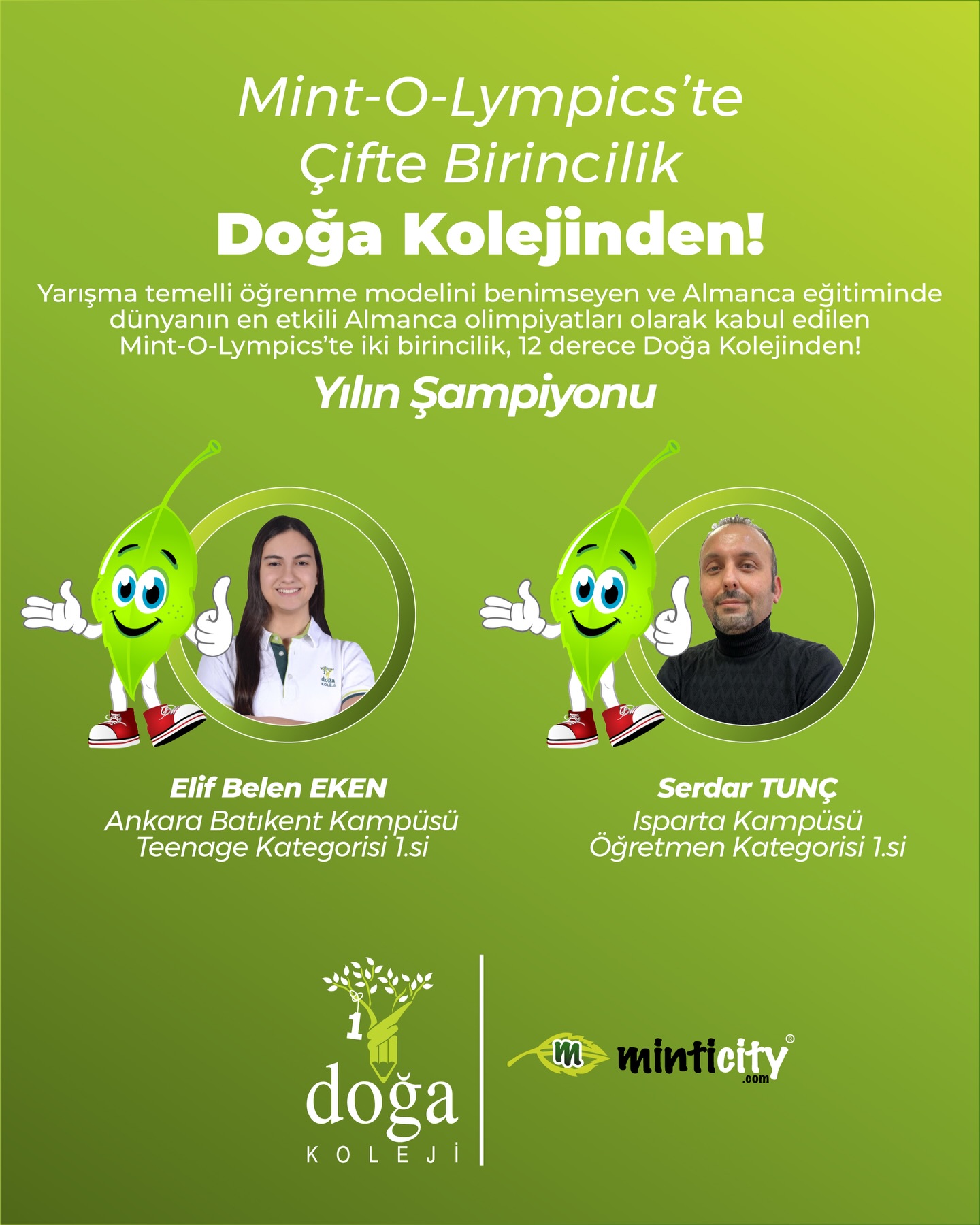 Mint-O-Lympics'te
Çifte Birincilik
Doğa Kolejinden!

Yarışma temelli öğrenme modelini benimseyen ve Almanca eğitiminde dünyanın en etkili Almanca olimpiyatları olarak kabul edilen Mint-O-Lympics'te iki birincilik, 12 derece Doğa Kolejinden!

Yılın Şampiyonu

Elif Belen EKEN
Ankara Batıkent Kampüsü
Teenage Kategorisi 1.si

Serdar TUNÇ
Isparta Kampüsü
Öğretmen Kategorisi 1.si

1
doğa
KOLEJİ

m minticity®
.com